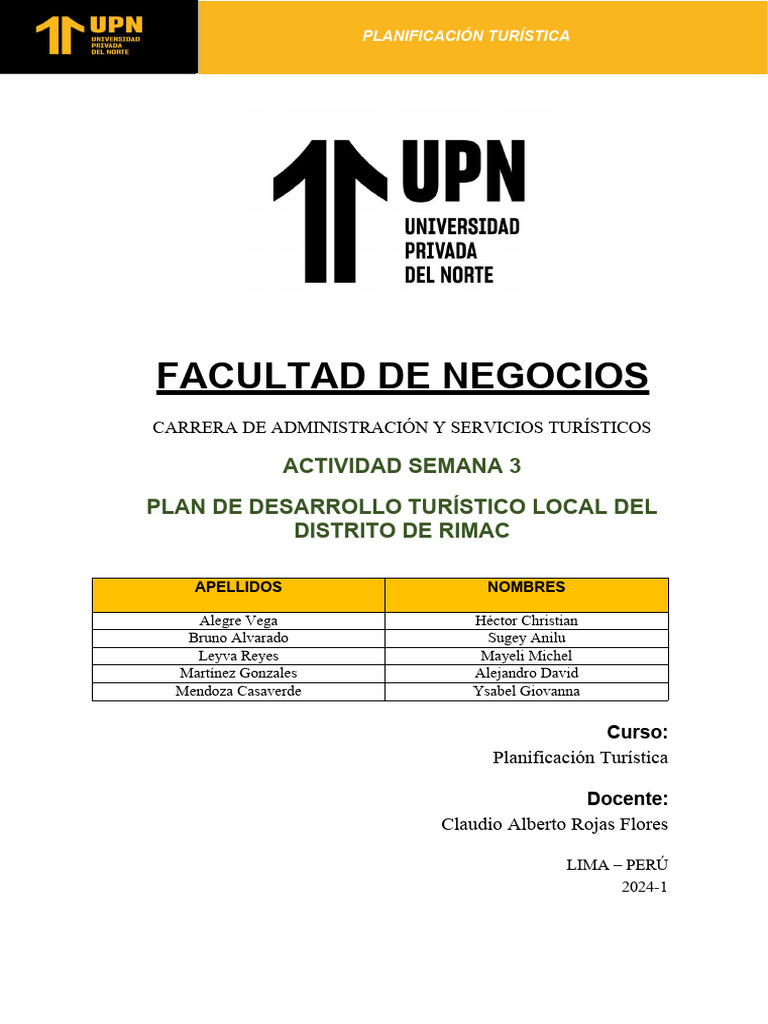 UPN
UNIVERSIDAD PRIVADA DEL NORTE

PLANIFICACIÓN TURÍSTICA

UPN
UNIVERSIDAD PRIVADA DEL NORTE

FACULTAD DE NEGOCIOS

CARRERA DE ADMINISTRACIÓN Y SERVICIOS TURÍSTICOS

ACTIVIDAD SEMANA 3

PLAN DE DESARROLLO TURÍSTICO LOCAL DEL DISTRITO DE RIMAC

| APELLIDOS | NOMBRES |
|---|---|
| Alegre Vega | Héctor Christian |
| Bruno Alvarado | Sugey Anilu |
| Leyva Reyes | Mayeli Michel |
| Martínez Gonzales | Alejandro David |
| Mendoza Casaverde | Ysabel Giovanna |

Curso:
Planificación Turística

Docente:
Claudio Alberto Rojas Flores

LIMA – PERÚ
2024-1